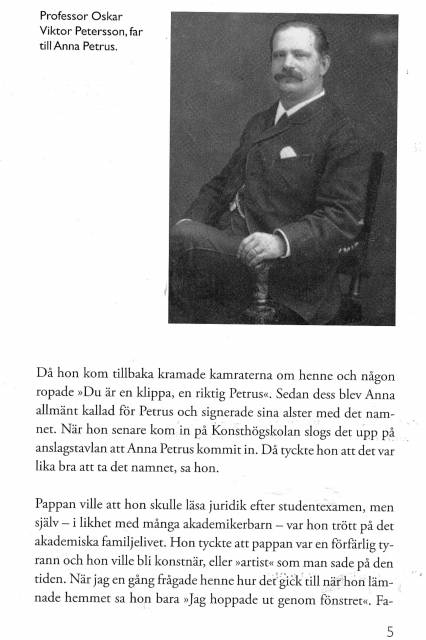 Professor Oskar Viktor Petersson, far till Anna Petrus.

Då hon kom tillbaka kramade kamraterna om henne och någon ropade »Du är en klippa, en riktig Petrus«. Sedan dess blev Anna allmänt kallad för Petrus och signerade sina alster med det namnet. När hon senare kom in på Konsthögskolan slogs det upp på anslagstavlan att Anna Petrus kommit in. Då tyckte hon att det var lika bra att ta det namnet, sa hon.

Pappan ville att hon skulle läsa juridik efter studentexamen, men själv – i likhet med många akademikerbarn – var hon trött på det akademiska familjelivet. Hon tyckte att pappan var en förfärlig tyrann och hon ville bli konstnär, eller »artist« som man sade på den tiden. När jag en gång frågade henne hur det gick till när hon lämnade hemmet sa hon bara »Jag hoppade ut genom fönstret«. Fa-

5